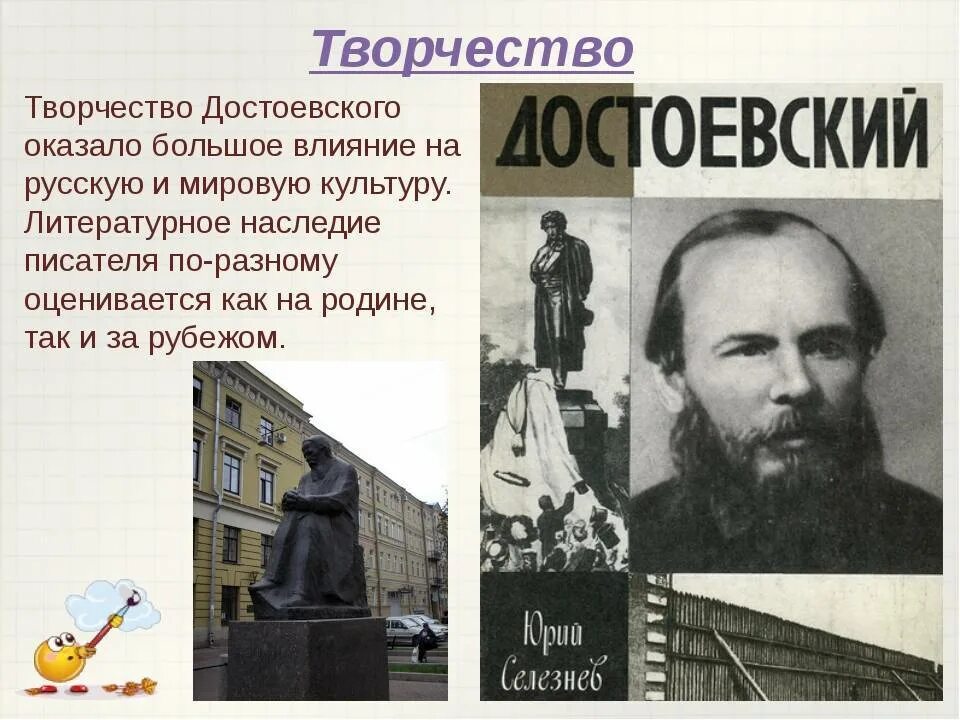 Творчество

Творчество Достоевского оказало большое влияние на русскую и мировую культуру. Литературное наследие писателя по-разному оценивается как на родине, так и за рубежом.

ДОСТОЕВСКИЙ

Юрий Селезнев